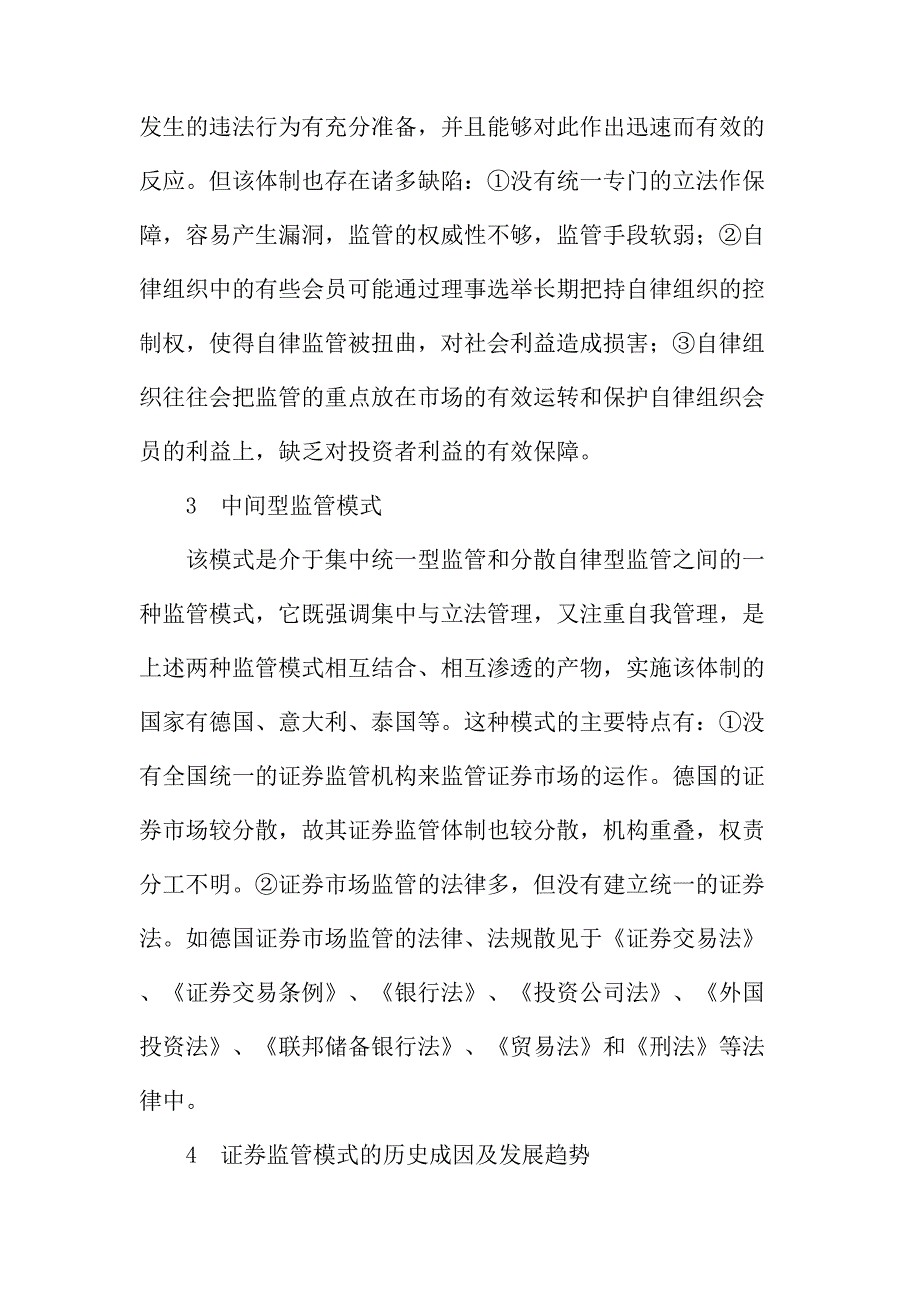 发生的违法行为有充分准备，并且能够对此作出迅速而有效的反应。但该体制也存在诸多缺陷：①没有统一专门的立法作保障，容易产生漏洞，监管的权威性不够，监管手段软弱；②自律组织中的有些会员可能通过理事选举长期把持自律组织的控制权，使得自律监管被扭曲，对社会利益造成损害；③自律组织往往会把监管的重点放在市场的有效运转和保护自律组织会员的利益上，缺乏对投资者利益的有效保障。

3　中间型监管模式

该模式是介于集中统一型监管和分散自律型监管之间的一种监管模式，它既强调集中与立法管理，又注重自我管理，是上述两种监管模式相互结合、相互渗透的产物，实施该体制的国家有德国、意大利、泰国等。这种模式的主要特点有：①没有全国统一的证券监管机构来监管证券市场的运作。德国的证券市场较分散，故其证券监管体制也较分散，机构重叠，权责分工不明。②证券市场监管的法律多，但没有建立统一的证券法。如德国证券市场监管的法律、法规散见于《证券交易法》、《证券交易条例》、《银行法》、《投资公司法》、《外国投资法》、《联邦储备银行法》、《贸易法》和《刑法》等法律中。

4　证券监管模式的历史成因及发展趋势